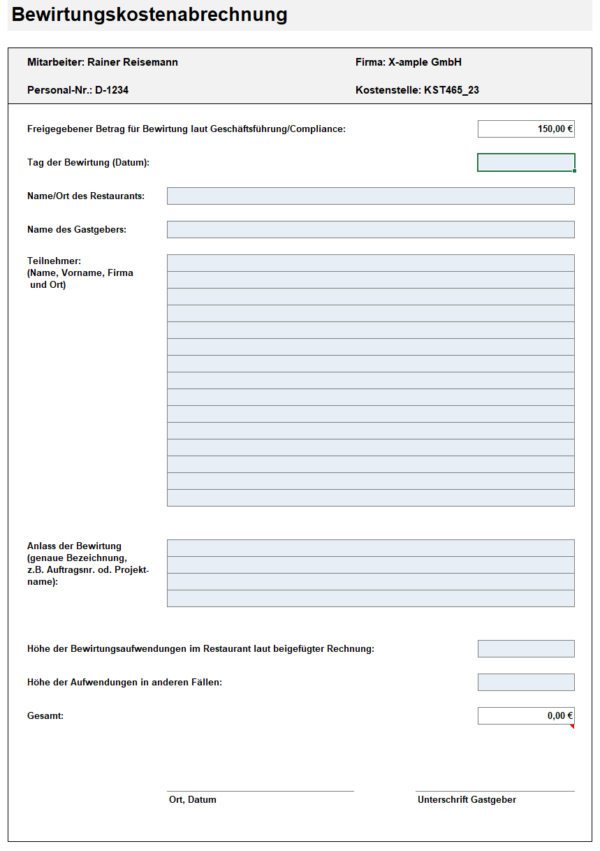 Bewirtungskostenabrechnung

Mitarbeiter: Rainer Reisemann

Firma: X-ample GmbH

Personal-Nr.: D-1234

Kostenstelle: KST465_23

Freigegebener Betrag für Bewirtung laut Geschäftsführung/Compliance: 150,00 €

Tag der Bewirtung (Datum):

Name/Ort des Restaurants:

Name des Gastgebers:

Teilnehmer: (Name, Vorname, Firma und Ort)

Anlass der Bewirtung (genaue Bezeichnung, z.B. Auftragsnr. od. Projektname):

Höhe der Bewirtungsaufwendungen im Restaurant laut beigefügter Rechnung:

Höhe der Aufwendungen in anderen Fällen:

Gesamt: 0,00 €

Ort, Datum

Unterschrift Gastgeber